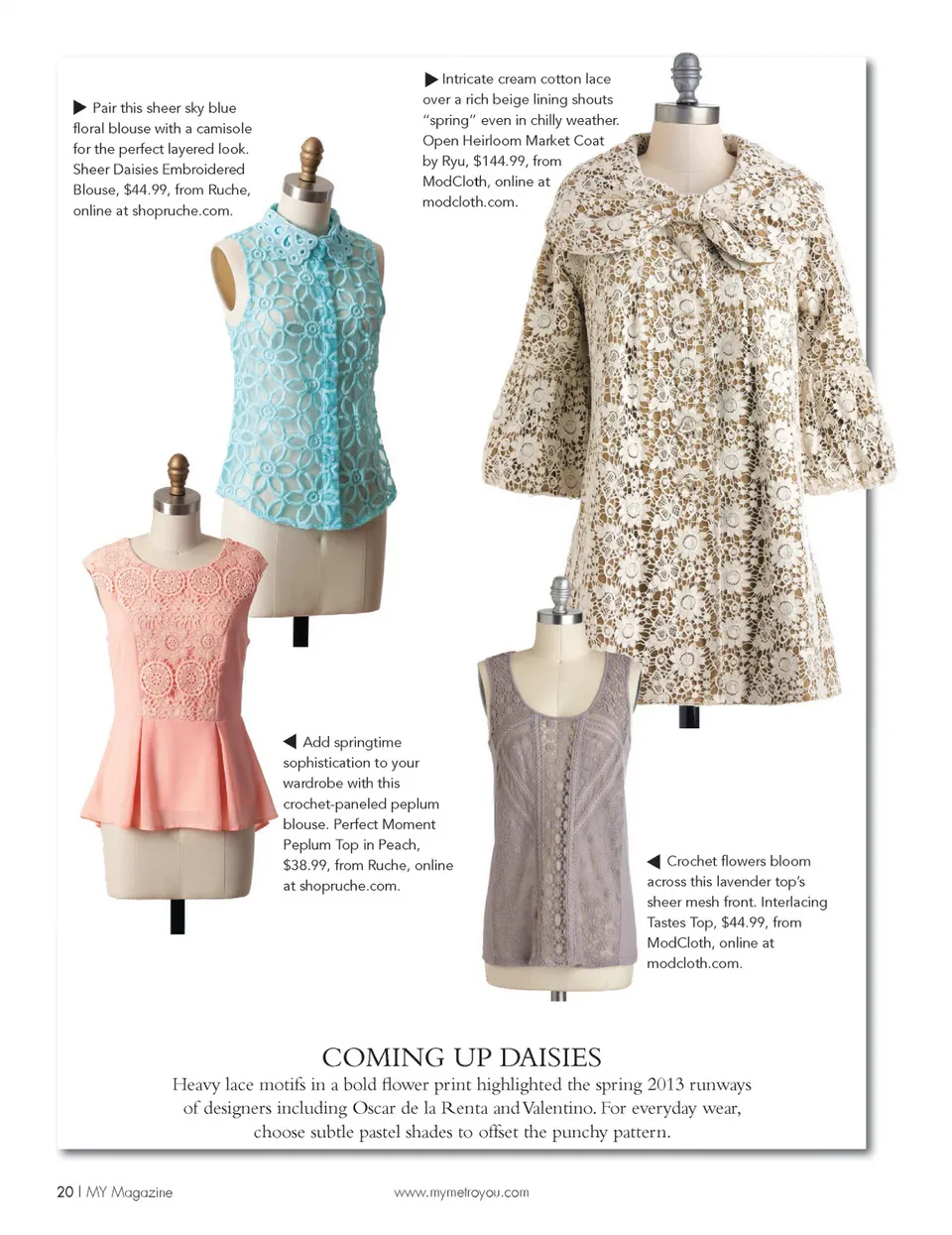 ▶ Pair this sheer sky blue floral blouse with a camisole for the perfect layered look. Sheer Daisies Embroidered Blouse, $44.99, from Ruche, online at shopruche.com.

▶ Intricate cream cotton lace over a rich beige lining shouts "spring" even in chilly weather. Open Heirloom Market Coat by Ryu, $144.99, from ModCloth, online at modcloth.com.

◀ Add springtime sophistication to your wardrobe with this crochet-paneled peplum blouse. Perfect Moment Peplum Top in Peach, $38.99, from Ruche, online at shopruche.com.

◀ Crochet flowers bloom across this lavender top's sheer mesh front. Interlacing Tastes Top, $44.99, from ModCloth, online at modcloth.com.

COMING UP DAISIES

Heavy lace motifs in a bold flower print highlighted the spring 2013 runways of designers including Oscar de la Renta and Valentino. For everyday wear, choose subtle pastel shades to offset the punchy pattern.

20 | MY Magazine

www.mymetroyou.com